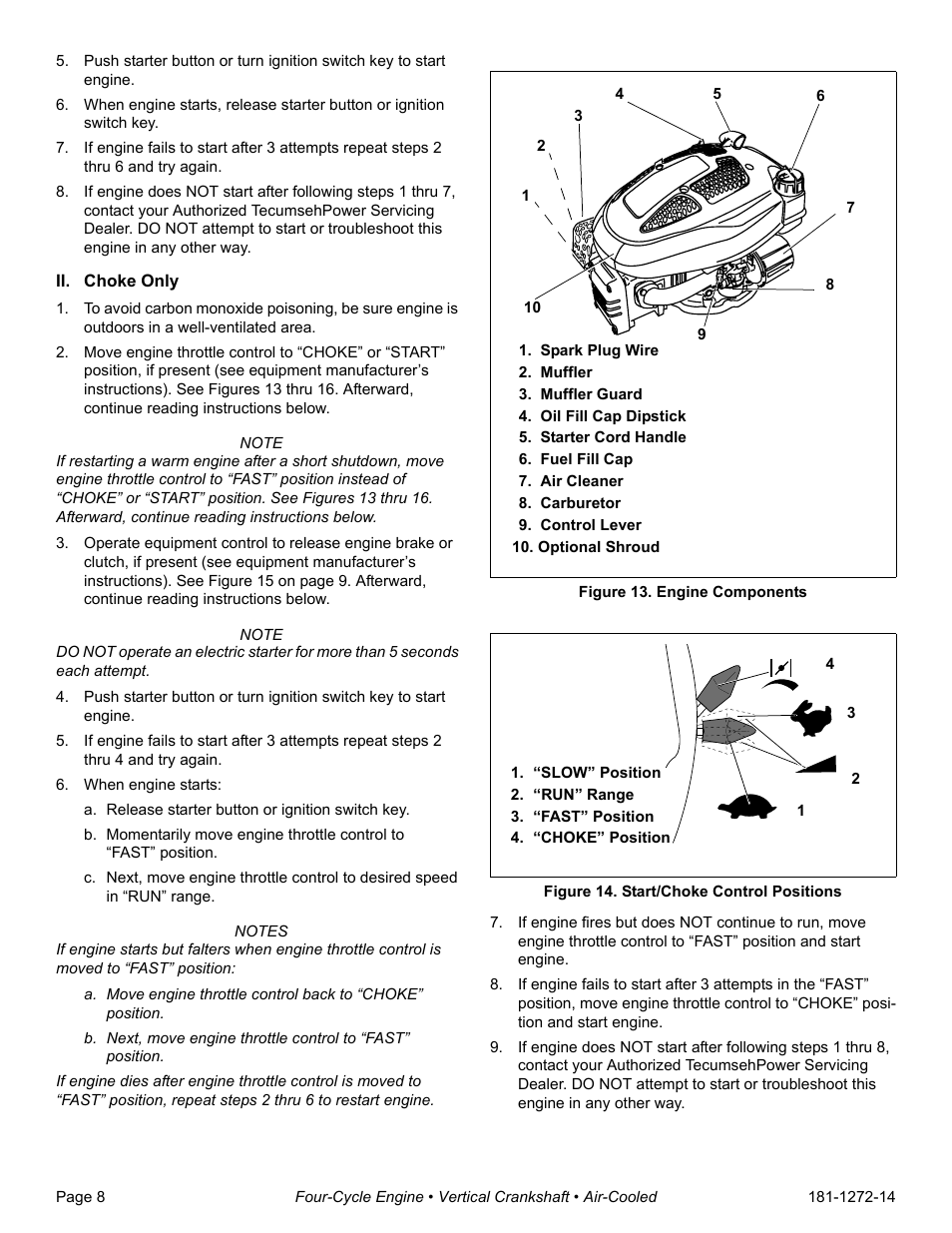 5. Push starter button or turn ignition switch key to start engine.

6. When engine starts, release starter button or ignition switch key.

7. If engine fails to start after 3 attempts repeat steps 2 thru 6 and try again.

8. If engine does NOT start after following steps 1 thru 7, contact your Authorized TecumsehPower Servicing Dealer. DO NOT attempt to start or troubleshoot this engine in any other way.

II. Choke Only

1. To avoid carbon monoxide poisoning, be sure engine is outdoors in a well-ventilated area.

2. Move engine throttle control to “CHOKE” or “START” position, if present (see equipment manufacturer’s instructions). See Figures 13 thru 16. Afterward, continue reading instructions below.

NOTE
If restarting a warm engine after a short shutdown, move engine throttle control to “FAST” position instead of “CHOKE” or “START” position. See Figures 13 thru 16. Afterward, continue reading instructions below.

3. Operate equipment control to release engine brake or clutch, if present (see equipment manufacturer’s instructions). See Figure 15 on page 9. Afterward, continue reading instructions below.

NOTE
DO NOT operate an electric starter for more than 5 seconds each attempt.

4. Push starter button or turn ignition switch key to start engine.

5. If engine fails to start after 3 attempts repeat steps 2 thru 4 and try again.

6. When engine starts:

a. Release starter button or ignition switch key.

b. Momentarily move engine throttle control to “FAST” position.

c. Next, move engine throttle control to desired speed in “RUN” range.

NOTES
If engine starts but falters when engine throttle control is moved to “FAST” position:

a. Move engine throttle control back to “CHOKE” position.

b. Next, move engine throttle control to “FAST” position.

If engine dies after engine throttle control is moved to “FAST” position, repeat steps 2 thru 6 to restart engine.

4 5 6 3 2 1 7 8 10 9

1. Spark Plug Wire
2. Muffler
3. Muffler Guard
4. Oil Fill Cap Dipstick
5. Starter Cord Handle
6. Fuel Fill Cap
7. Air Cleaner
8. Carburetor
9. Control Lever
10. Optional Shroud

Figure 13. Engine Components

4 3 2 1

1. “SLOW” Position
2. “RUN” Range
3. “FAST” Position
4. “CHOKE” Position

Figure 14. Start/Choke Control Positions

7. If engine fires but does NOT continue to run, move engine throttle control to “FAST” position and start engine.

8. If engine fails to start after 3 attempts in the “FAST” position, move engine throttle control to “CHOKE” position and start engine.

9. If engine does NOT start after following steps 1 thru 8, contact your Authorized TecumsehPower Servicing Dealer. DO NOT attempt to start or troubleshoot this engine in any other way.

Page 8 Four-Cycle Engine • Vertical Crankshaft • Air-Cooled 181-1272-14